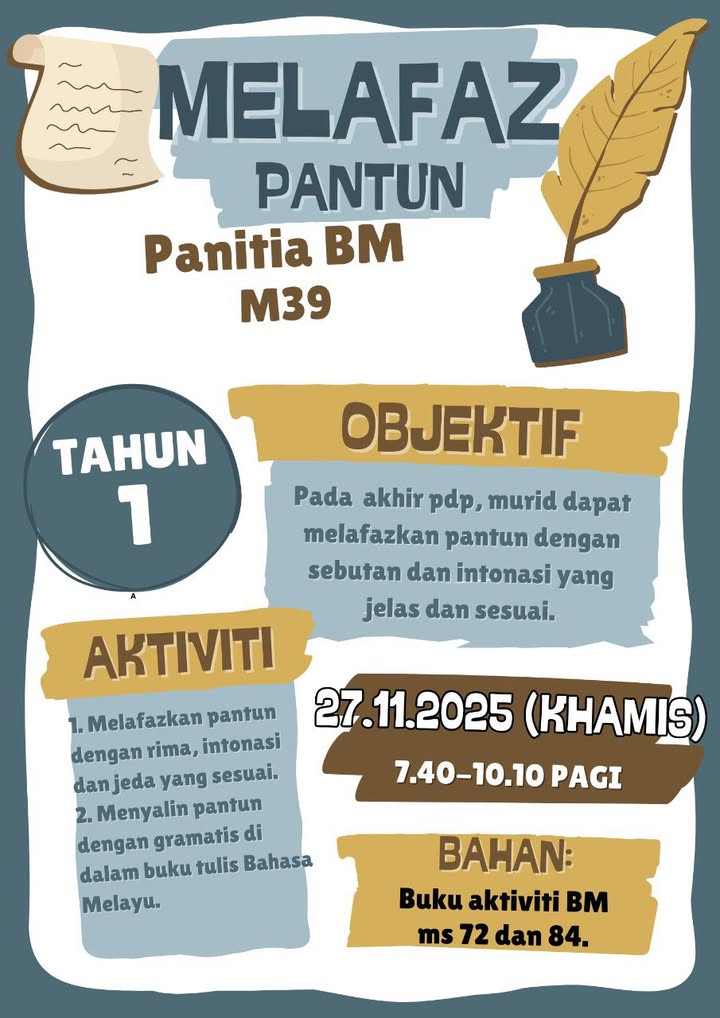 MELAFAZ
PANTUN

Panitia BM
M39

TAHUN
1

OBJEKTIF

Pada akhir pdp, murid dapat melafazkan pantun dengan sebutan dan intonasi yang jelas dan sesuai.

AKTIVITI

1. Melafazkan pantun dengan rima, intonasi dan jeda yang sesuai.
2. Menyalin pantun dengan gramatis di dalam buku tulis Bahasa Melayu.

27.11.2025 (KHAMIS)

7.40-10.10 PAGI

BAHAN:

Buku aktiviti BM ms 72 dan 84.